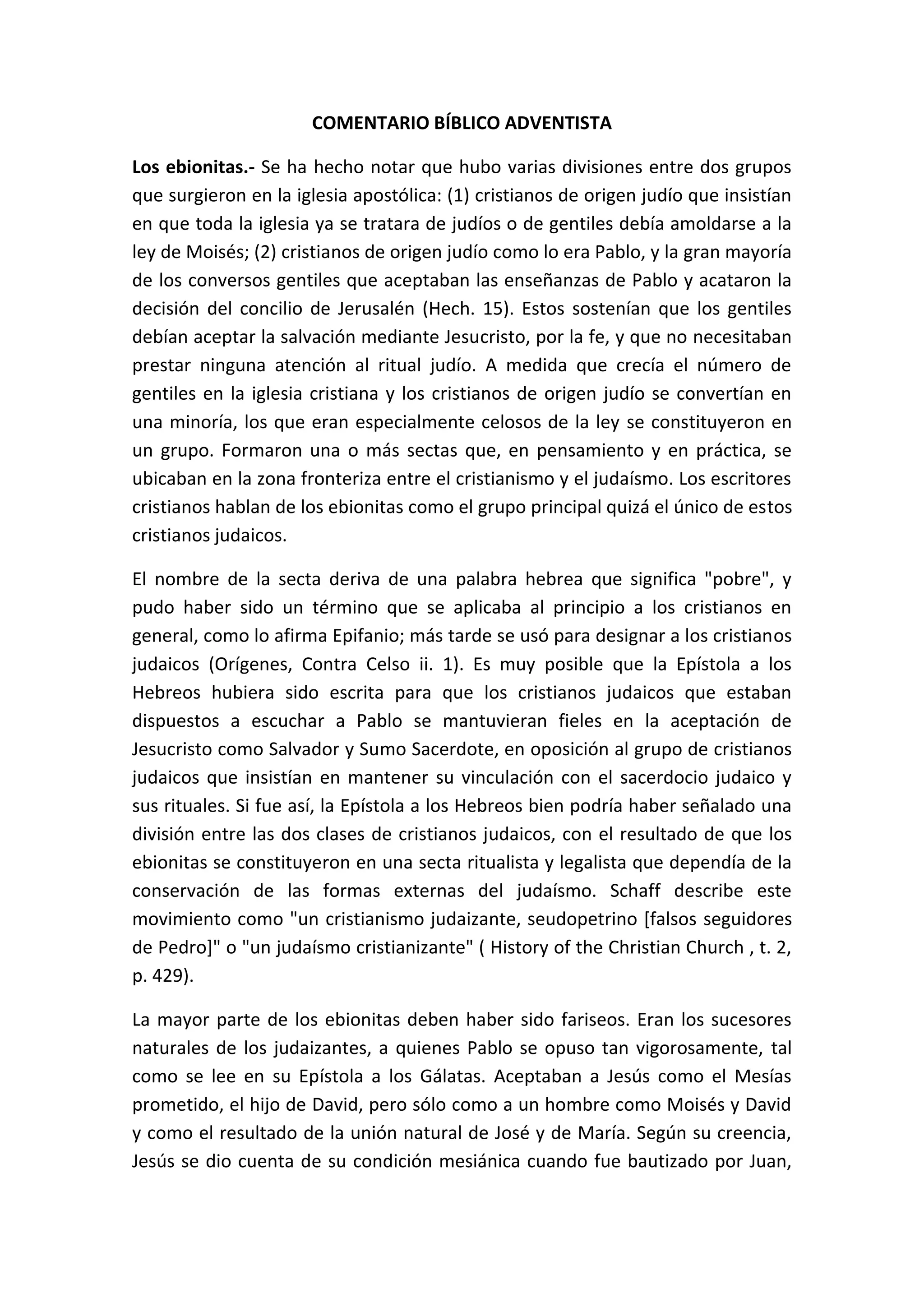 COMENTARIO BÍBLICO ADVENTISTA

Los ebionitas.- Se ha hecho notar que hubo varias divisiones entre dos grupos que surgieron en la iglesia apostólica: (1) cristianos de origen judío que insistían en que toda la iglesia ya se tratara de judíos o de gentiles debía amoldarse a la ley de Moisés; (2) cristianos de origen judío como lo era Pablo, y la gran mayoría de los conversos gentiles que aceptaban las enseñanzas de Pablo y acataron la decisión del concilio de Jerusalén (Hech. 15). Estos sostenían que los gentiles debían aceptar la salvación mediante Jesucristo, por la fe, y que no necesitaban prestar ninguna atención al ritual judío. A medida que crecía el número de gentiles en la iglesia cristiana y los cristianos de origen judío se convertían en una minoría, los que eran especialmente celosos de la ley se constituyeron en un grupo. Formaron una o más sectas que, en pensamiento y en práctica, se ubicaban en la zona fronteriza entre el cristianismo y el judaísmo. Los escritores cristianos hablan de los ebionitas como el grupo principal quizá el único de estos cristianos judaicos.

El nombre de la secta deriva de una palabra hebrea que significa "pobre", y pudo haber sido un término que se aplicaba al principio a los cristianos en general, como lo afirma Epifanio; más tarde se usó para designar a los cristianos judaicos (Orígenes, Contra Celso ii. 1). Es muy posible que la Epístola a los Hebreos hubiera sido escrita para que los cristianos judaicos que estaban dispuestos a escuchar a Pablo se mantuvieran fieles en la aceptación de Jesucristo como Salvador y Sumo Sacerdote, en oposición al grupo de cristianos judaicos que insistían en mantener su vinculación con el sacerdocio judaico y sus rituales. Si fue así, la Epístola a los Hebreos bien podría haber señalado una división entre las dos clases de cristianos judaicos, con el resultado de que los ebionitas se constituyeron en una secta ritualista y legalista que dependía de la conservación de las formas externas del judaísmo. Schaff describe este movimiento como "un cristianismo judaizante, seudopetrino [falsos seguidores de Pedro]" o "un judaísmo cristianizante" ( History of the Christian Church , t. 2, p. 429).

La mayor parte de los ebionitas deben haber sido fariseos. Eran los sucesores naturales de los judaizantes, a quienes Pablo se opuso tan vigorosamente, tal como se lee en su Epístola a los Gálatas. Aceptaban a Jesús como el Mesías prometido, el hijo de David, pero sólo como a un hombre como Moisés y David y como el resultado de la unión natural de José y de María. Según su creencia, Jesús se dio cuenta de su condición mesiánica cuando fue bautizado por Juan,